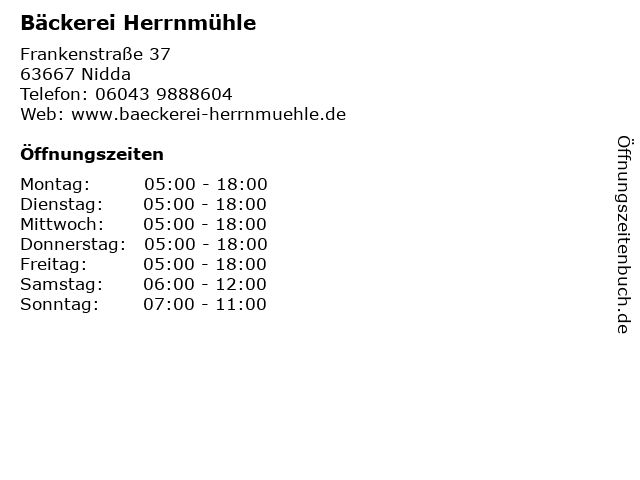 Bäckerei Herrnmühle

Frankenstraße 37
63667 Nidda
Telefon: 06043 9888604
Web: www.baeckerei-herrnmuehle.de

Öffnungszeiten

Montag: 05:00 - 18:00
Dienstag: 05:00 - 18:00
Mittwoch: 05:00 - 18:00
Donnerstag: 05:00 - 18:00
Freitag: 05:00 - 18:00
Samstag: 06:00 - 12:00
Sonntag: 07:00 - 11:00

Öffnungszeitenbuch.de